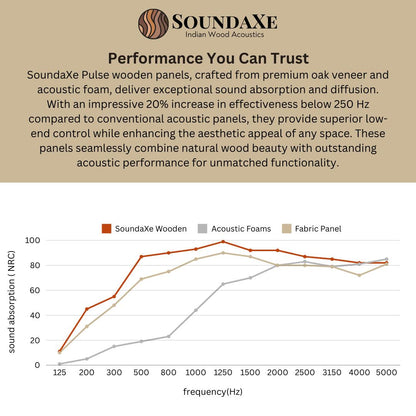 SOUNDAXE
Indian Wood Acoustics

Performance You Can Trust

SoundaXe Pulse wooden panels, crafted from premium oak veneer and acoustic foam, deliver exceptional sound absorption and diffusion. With an impressive 20% increase in effectiveness below 250 Hz compared to conventional acoustic panels, they provide superior low-end control while enhancing the aesthetic appeal of any space. These panels seamlessly combine natural wood beauty with outstanding acoustic performance for unmatched functionality.

SoundaXe Wooden
Acoustic Foams
Fabric Panel

sound absorption ( NRC)

100
80
60
40
20
0

125 200 300 500 800 1000 1250 1500 2000 2500 3150 4000 5000

frequency(Hz)